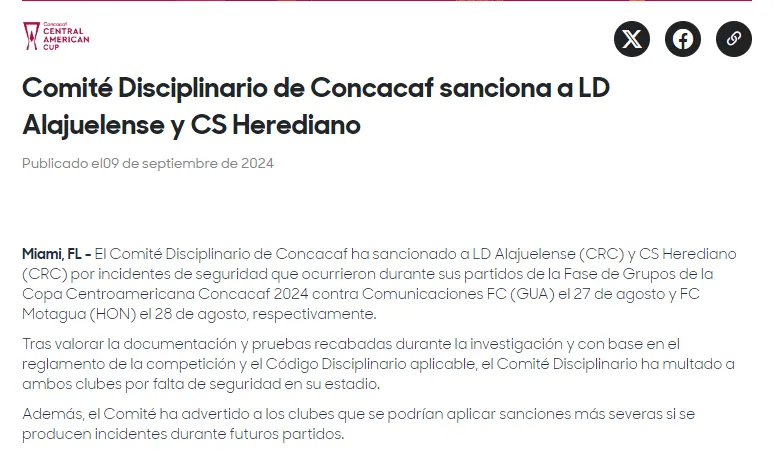 Concacaf CENTRAL AMERICAN CUP

Comité Disciplinario de Concacaf sanciona a LD Alajuelense y CS Herediano

Publicado el09 de septiembre de 2024

Miami, FL - El Comité Disciplinario de Concacaf ha sancionado a LD Alajuelense (CRC) y CS Herediano (CRC) por incidentes de seguridad que ocurrieron durante sus partidos de la Fase de Grupos de la Copa Centroamericana Concacaf 2024 contra Comunicaciones FC (GUA) el 27 de agosto y FC Motagua (HON) el 28 de agosto, respectivamente.

Tras valorar la documentación y pruebas recabadas durante la investigación y con base en el reglamento de la competición y el Código Disciplinario aplicable, el Comité Disciplinario ha multado a ambos clubes por falta de seguridad en su estadio.

Además, el Comité ha advertido a los clubes que se podrían aplicar sanciones más severas si se producen incidentes durante futuros partidos.